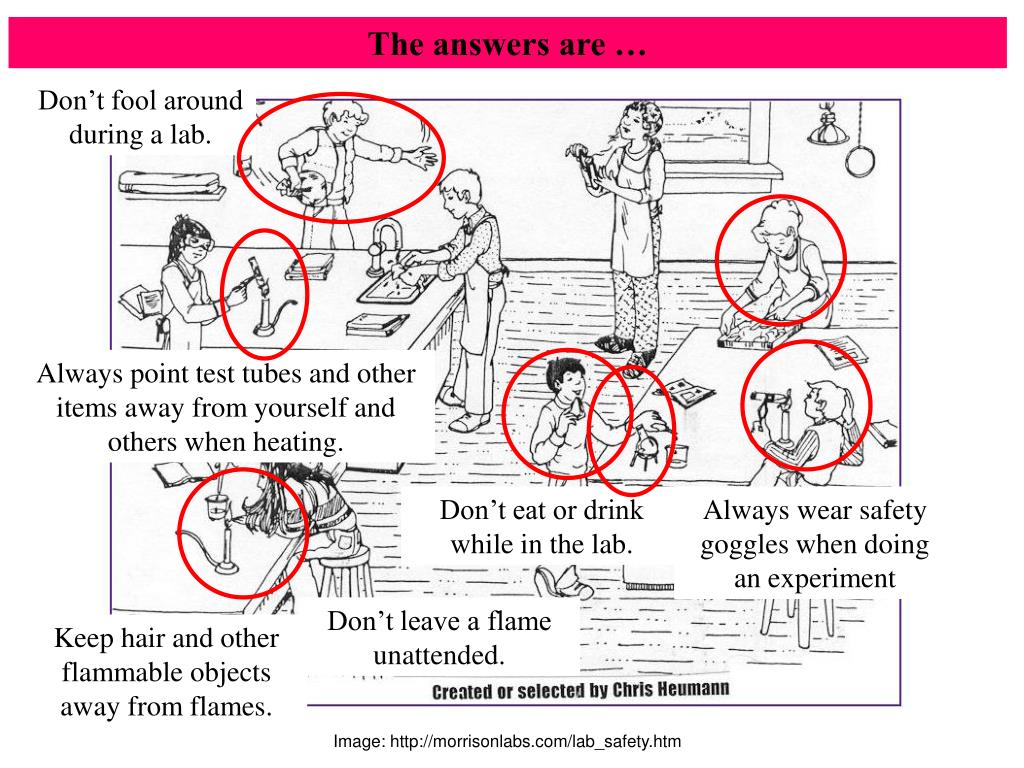 The answers are …

Don’t fool around during a lab.

Always point test tubes and other items away from yourself and others when heating.

Don’t eat or drink while in the lab.

Always wear safety goggles when doing an experiment

Don’t leave a flame unattended.

Keep hair and other flammable objects away from flames.

Created or selected by Chris Heumann

Image: http://morrisonlabs.com/lab_safety.htm